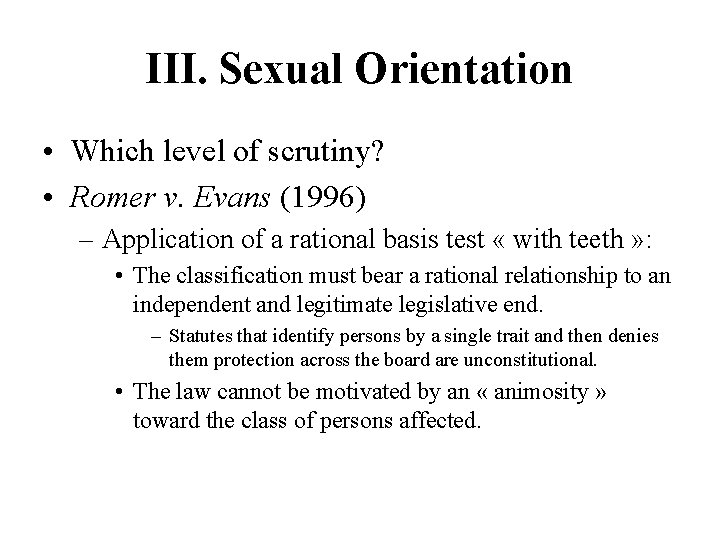 III. Sexual Orientation

• Which level of scrutiny?
• Romer v. Evans (1996)
– Application of a rational basis test « with teeth »:
• The classification must bear a rational relationship to an independent and legitimate legislative end.
– Statutes that identify persons by a single trait and then denies them protection across the board are unconstitutional.
• The law cannot be motivated by an « animosity » toward the class of persons affected.